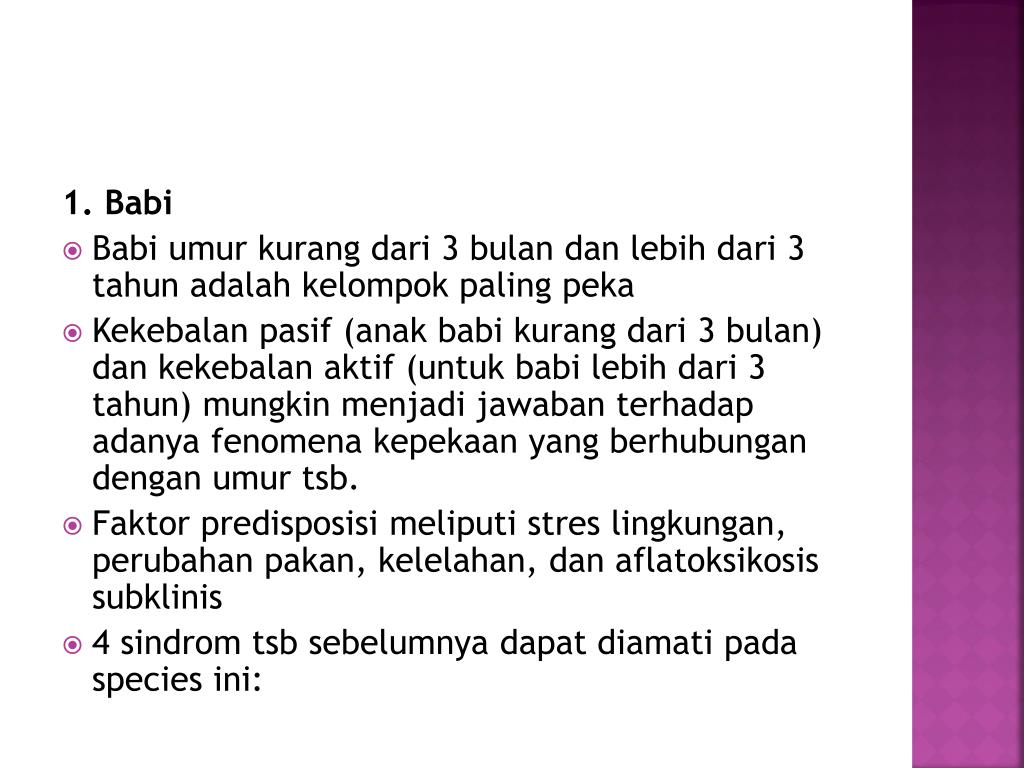 1. Babi

Babi umur kurang dari 3 bulan dan lebih dari 3 tahun adalah kelompok paling peka

Kekebalan pasif (anak babi kurang dari 3 bulan) dan kekebalan aktif (untuk babi lebih dari 3 tahun) mungkin menjadi jawaban terhadap adanya fenomena kepekaan yang berhubungan dengan umur tsb.

Faktor predisposisi meliputi stres lingkungan, perubahan pakan, kelelahan, dan aflatoksikosis subklinis

4 sindrom tsb sebelumnya dapat diamati pada species ini: